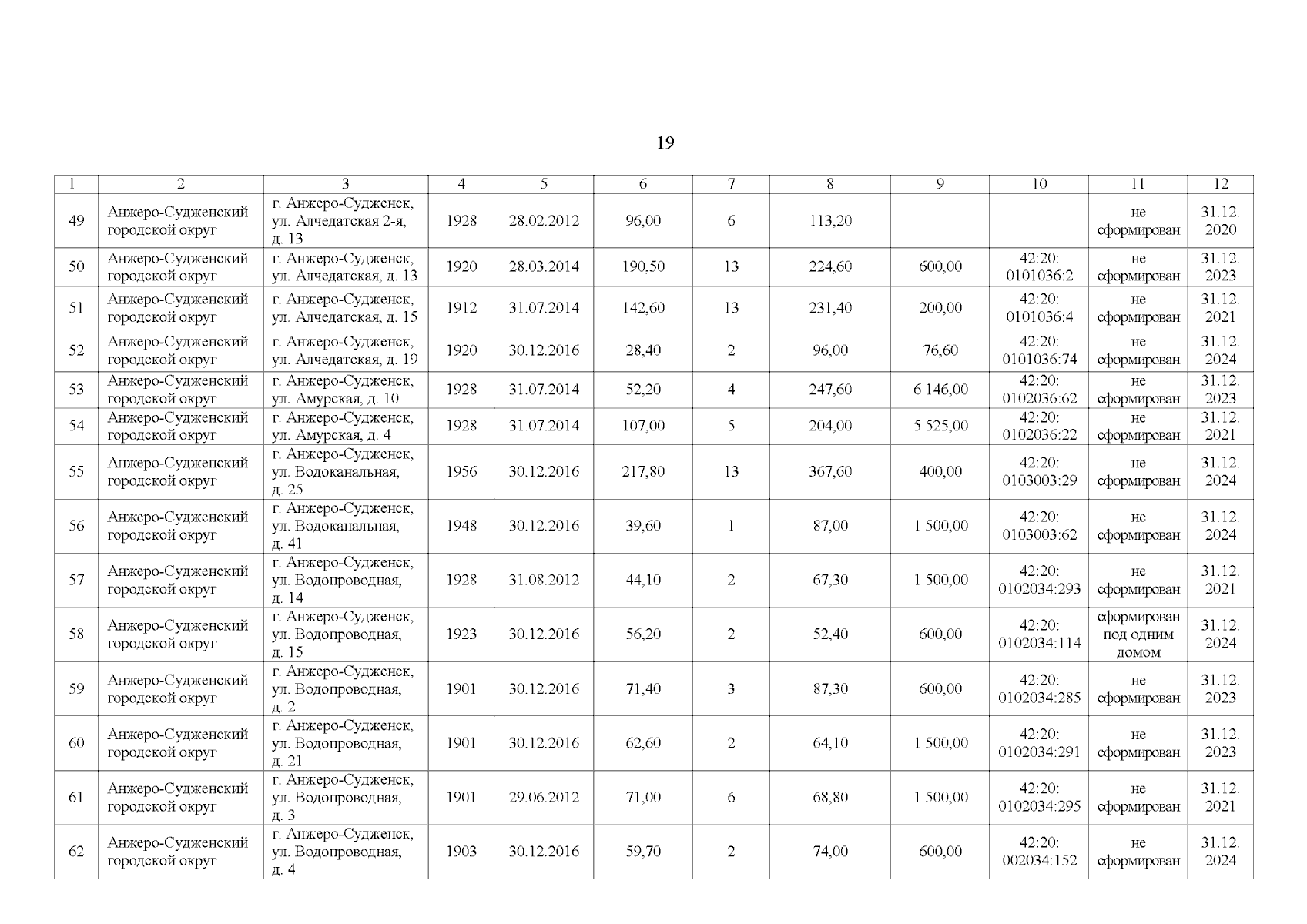 19

| 1 | 2 | 3 | 4 | 5 | 6 | 7 | 8 | 9 | 10 | 11 | 12 |
|---|---|---|---|---|---|---|---|---|---|---|---|
| 49 | Анжеро-Судженский городской округ | г. Анжеро-Судженск, ул. Алчедатская 2-я, д. 13 | 1928 | 28.02.2012 | 96,00 | 6 | 113,20 | | | не сформирован | 31.12. 2020 |
| 50 | Анжеро-Судженский городской округ | г. Анжеро-Судженск, ул. Алчедатская, д. 13 | 1920 | 28.03.2014 | 190,50 | 13 | 224,60 | 600,00 | 42:20: 0101036:2 | не сформирован | 31.12. 2023 |
| 51 | Анжеро-Судженский городской округ | г. Анжеро-Судженск, ул. Алчедатская, д. 15 | 1912 | 31.07.2014 | 142,60 | 13 | 231,40 | 200,00 | 42:20: 0101036:4 | не сформирован | 31.12. 2021 |
| 52 | Анжеро-Судженский городской округ | г. Анжеро-Судженск, ул. Алчедатская, д. 19 | 1920 | 30.12.2016 | 28,40 | 2 | 96,00 | 76,60 | 42:20: 0101036:74 | не сформирован | 31.12. 2024 |
| 53 | Анжеро-Судженский городской округ | г. Анжеро-Судженск, ул. Амурская, д. 10 | 1928 | 31.07.2014 | 52,20 | 4 | 247,60 | 6 146,00 | 42:20: 0102036:62 | не сформирован | 31.12. 2023 |
| 54 | Анжеро-Судженский городской округ | г. Анжеро-Судженск, ул. Амурская, д. 4 | 1928 | 31.07.2014 | 107,00 | 5 | 204,00 | 5 525,00 | 42:20: 0102036:22 | не сформирован | 31.12. 2021 |
| 55 | Анжеро-Судженский городской округ | г. Анжеро-Судженск, ул. Водоканальная, д. 25 | 1956 | 30.12.2016 | 217,80 | 13 | 367,60 | 400,00 | 42:20: 0103003:29 | не сформирован | 31.12. 2024 |
| 56 | Анжеро-Судженский городской округ | г. Анжеро-Судженск, ул. Водоканальная, д. 41 | 1948 | 30.12.2016 | 39,60 | 1 | 87,00 | 1 500,00 | 42:20: 0103003:62 | не сформирован | 31.12. 2024 |
| 57 | Анжеро-Судженский городской округ | г. Анжеро-Судженск, ул. Водопроводная, д. 14 | 1928 | 31.08.2012 | 44,10 | 2 | 67,30 | 1 500,00 | 42:20: 0102034:293 | не сформирован | 31.12. 2021 |
| 58 | Анжеро-Судженский городской округ | г. Анжеро-Судженск, ул. Водопроводная, д. 15 | 1923 | 30.12.2016 | 56,20 | 2 | 52,40 | 600,00 | 42:20: 0102034:114 | сформирован под одним домом | 31.12. 2024 |
| 59 | Анжеро-Судженский городской округ | г. Анжеро-Судженск, ул. Водопроводная, д. 2 | 1901 | 30.12.2016 | 71,40 | 3 | 87,30 | 600,00 | 42:20: 0102034:285 | не сформирован | 31.12. 2023 |
| 60 | Анжеро-Судженский городской округ | г. Анжеро-Судженск, ул. Водопроводная, д. 21 | 1901 | 30.12.2016 | 62,60 | 2 | 64,10 | 1 500,00 | 42:20: 0102034:291 | не сформирован | 31.12. 2023 |
| 61 | Анжеро-Судженский городской округ | г. Анжеро-Судженск, ул. Водопроводная, д. 3 | 1901 | 29.06.2012 | 71,00 | 6 | 68,80 | 1 500,00 | 42:20: 0102034:295 | не сформирован | 31.12. 2021 |
| 62 | Анжеро-Судженский городской округ | г. Анжеро-Судженск, ул. Водопроводная, д. 4 | 1903 | 30.12.2016 | 59,70 | 2 | 74,00 | 600,00 | 42:20: 002034:152 | не сформирован | 31.12. 2024 |